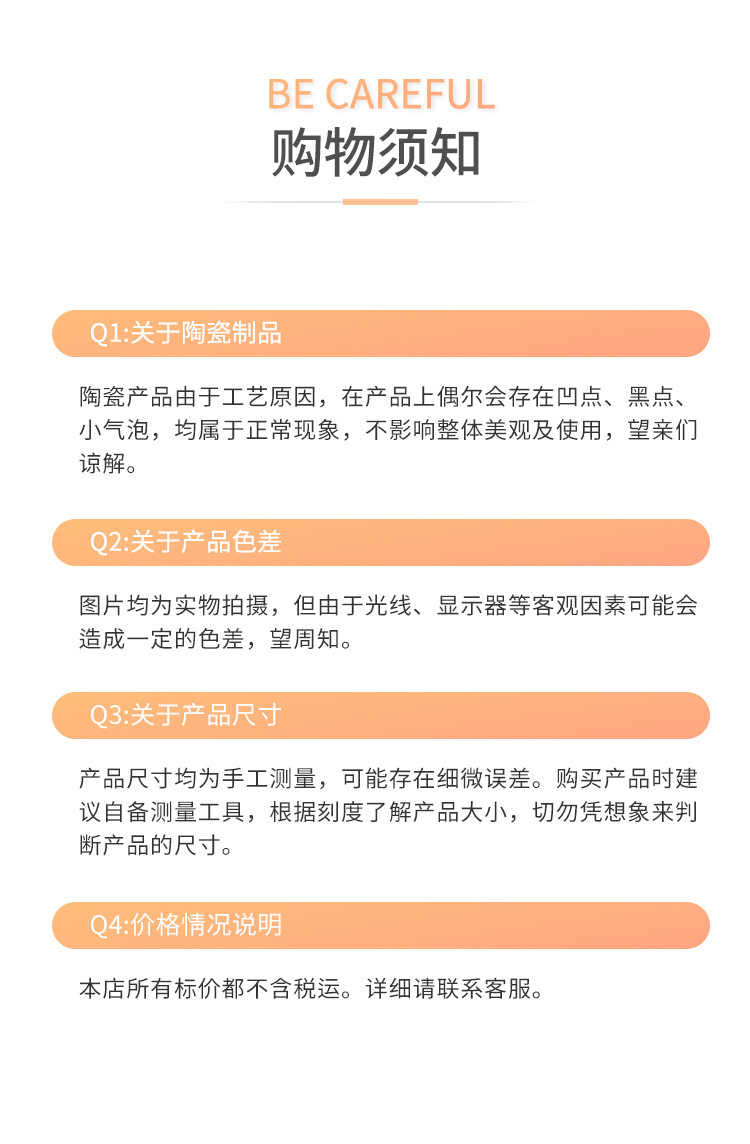 BE CAREFUL
购物须知

Q1:关于陶瓷制品

陶瓷产品由于工艺原因，在产品上偶尔会存在凹点、黑点、小气泡，均属于正常现象，不影响整体美观及使用，望亲们谅解。

Q2:关于产品色差

图片均为实物拍摄，但由于光线、显示器等客观因素可能会造成一定的色差，望周知。

Q3:关于产品尺寸

产品尺寸均为手工测量，可能存在细微误差。购买产品时建议自备测量工具，根据刻度了解产品大小，切勿凭想象来判断产品的尺寸。

Q4:价格情况说明

本店所有标价都不含税运。详细请联系客服。